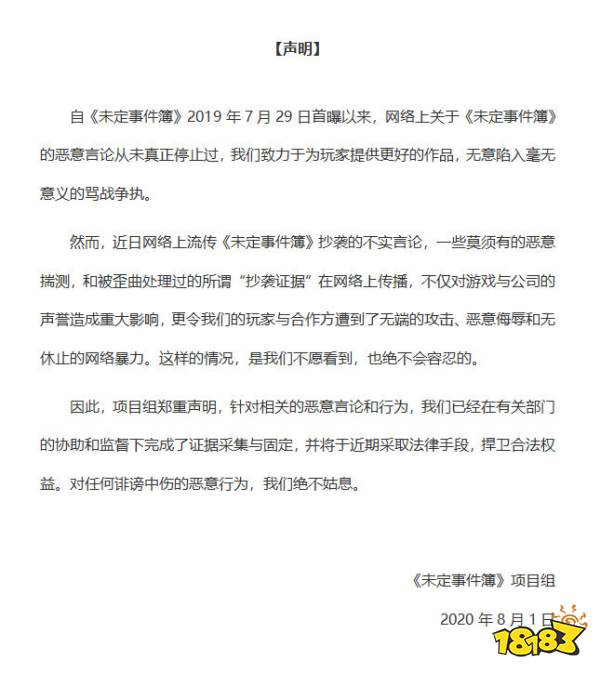 【声明】

自《未定事件簿》2019 年 7 月 29 日首曝以来，网络上关于《未定事件簿》的恶意言论从未真正停止过，我们致力于为玩家提供更好的作品，无意陷入毫无意义的骂战争执。

然而，近日网络上流传《未定事件簿》抄袭的不实言论，一些莫须有的恶意揣测，和被歪曲处理过的所谓“抄袭证据”在网络上传播，不仅对游戏与公司的声誉造成重大影响，更令我们的玩家与合作方遭到了无端的攻击、恶意侮辱和无休止的网络暴力。这样的情况，是我们不愿看到，也绝不会容忍的。

因此，项目组郑重声明，针对相关的恶意言论和行为，我们已经在有关部门的协助和监督下完成了证据采集与固定，并将于近期采取法律手段，捍卫合法权益。对任何诽谤中伤的恶意行为，我们绝不姑息。

《未定事件簿》项目组

2020 年 8 月 1 日

18183